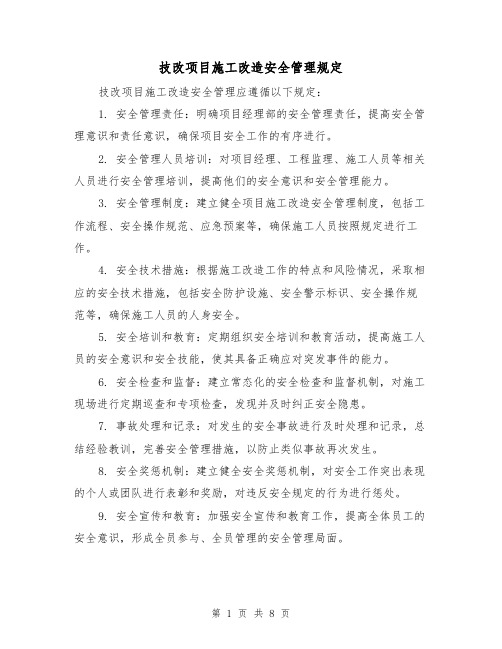 技改项目施工改造安全管理规定

技改项目施工改造安全管理应遵循以下规定：

1. 安全管理责任：明确项目经理部的安全管理责任，提高安全管理意识和责任意识，确保项目安全工作的有序进行。

2. 安全管理人员培训：对项目经理、工程监理、施工人员等相关人员进行安全管理培训，提高他们的安全意识和安全管理能力。

3. 安全管理制度：建立健全项目施工改造安全管理制度，包括工作流程、安全操作规范、应急预案等，确保施工人员按照规定进行工作。

4. 安全技术措施：根据施工改造工作的特点和风险情况，采取相应的安全技术措施，包括安全防护设施、安全警示标识、安全操作规范等，确保施工人员的人身安全。

5. 安全培训和教育：定期组织安全培训和教育活动，提高施工人员的安全意识和安全技能，使其具备正确应对突发事件的能力。

6. 安全检查和监督：建立常态化的安全检查和监督机制，对施工现场进行定期巡查和专项检查，发现并及时纠正安全隐患。

7. 事故处理和记录：对发生的安全事故进行及时处理和记录，总结经验教训，完善安全管理措施，以防止类似事故再次发生。

8. 安全奖惩机制：建立健全安全奖惩机制，对安全工作突出表现的个人或团队进行表彰和奖励，对违反安全规定的行为进行惩处。

9. 安全宣传和教育：加强安全宣传和教育工作，提高全体员工的安全意识，形成全员参与、全员管理的安全管理局面。

第 1 页 共 8 页